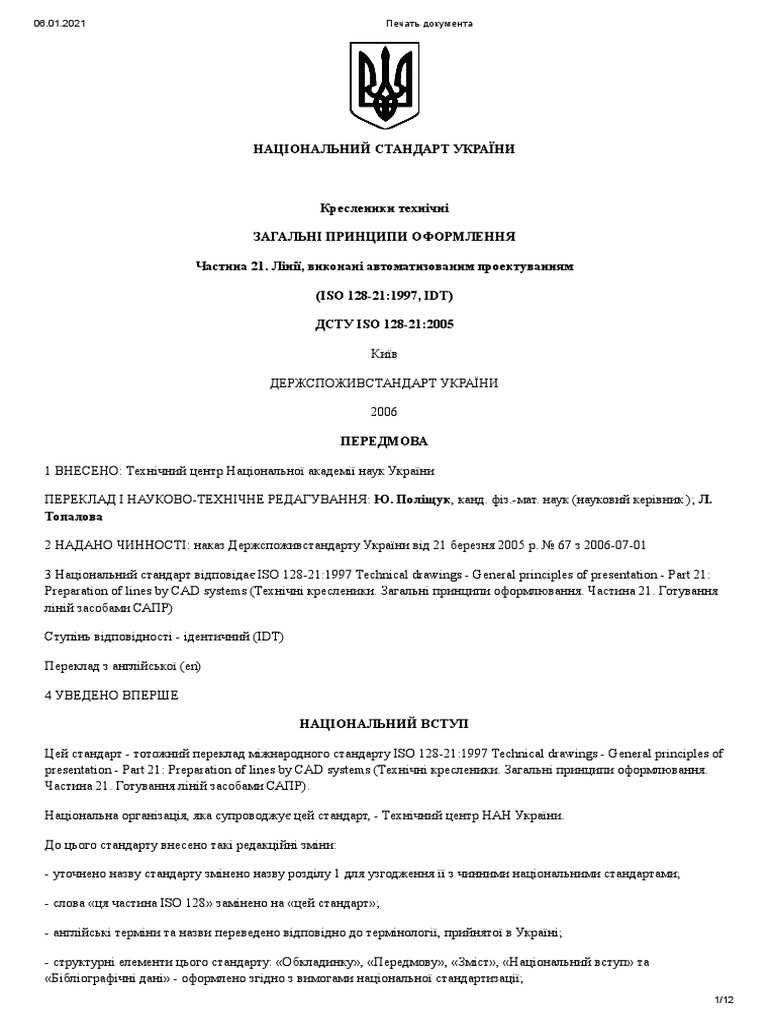 06.01.2021 Печать документа

НАЦІОНАЛЬНИЙ СТАНДАРТ УКРАЇНИ

Кресленики технічні

ЗАГАЛЬНІ ПРИНЦИПИ ОФОРМЛЕННЯ

Частина 21. Лінії, виконані автоматизованим проектуванням

(ISO 128-21:1997, IDT)

ДСТУ ISO 128-21:2005

Київ

ДЕРЖСПОЖИВСТАНДАРТ УКРАЇНИ

2006

ПЕРЕДМОВА

1 ВНЕСЕНО: Технічний центр Національної академії наук України

ПЕРЕКЛАД І НАУКОВО-ТЕХНІЧНЕ РЕДАГУВАННЯ: Ю. Поліщук, канд. фіз.-мат. наук (науковий керівник); Л. Топалова

2 НАДАНО ЧИННОСТІ: наказ Держспоживстандарту України від 21 березня 2005 р. № 67 з 2006-07-01

3 Національний стандарт відповідає ISO 128-21:1997 Technical drawings - General principles of presentation - Part 21: Preparation of lines by CAD systems (Технічні кресленики. Загальні принципи оформлювання. Частина 21. Готування ліній засобами САПР)

Ступінь відповідності - ідентичний (IDT)

Переклад з англійської (en)

4 УВЕДЕНО ВПЕРШЕ

НАЦІОНАЛЬНИЙ ВСТУП

Цей стандарт - тотожний переклад міжнародного стандарту ISO 128-21:1997 Technical drawings - General principles of presentation - Part 21: Preparation of lines by CAD systems (Технічні кресленики. Загальні принципи оформлювання. Частина 21. Готування ліній засобами САПР).

Національна організація, яка супроводжує цей стандарт, - Технічний центр НАН України.

До цього стандарту внесено такі редакційні зміни:

- уточнено назву стандарту змінено назву розділу 1 для узгодження її з чинними національними стандартами;

- слова «ця частина ISO 128» замінено на «цей стандарт»;

- англійські терміни та назви переведено відповідно до термінології, прийнятої в Україні;

- структурні елементи цього стандарту: «Обкладинку», «Передмову», «Зміст», «Національний вступ» та «Бібліографічні дані» - оформлено згідно з вимогами національної стандартизації;

1/12